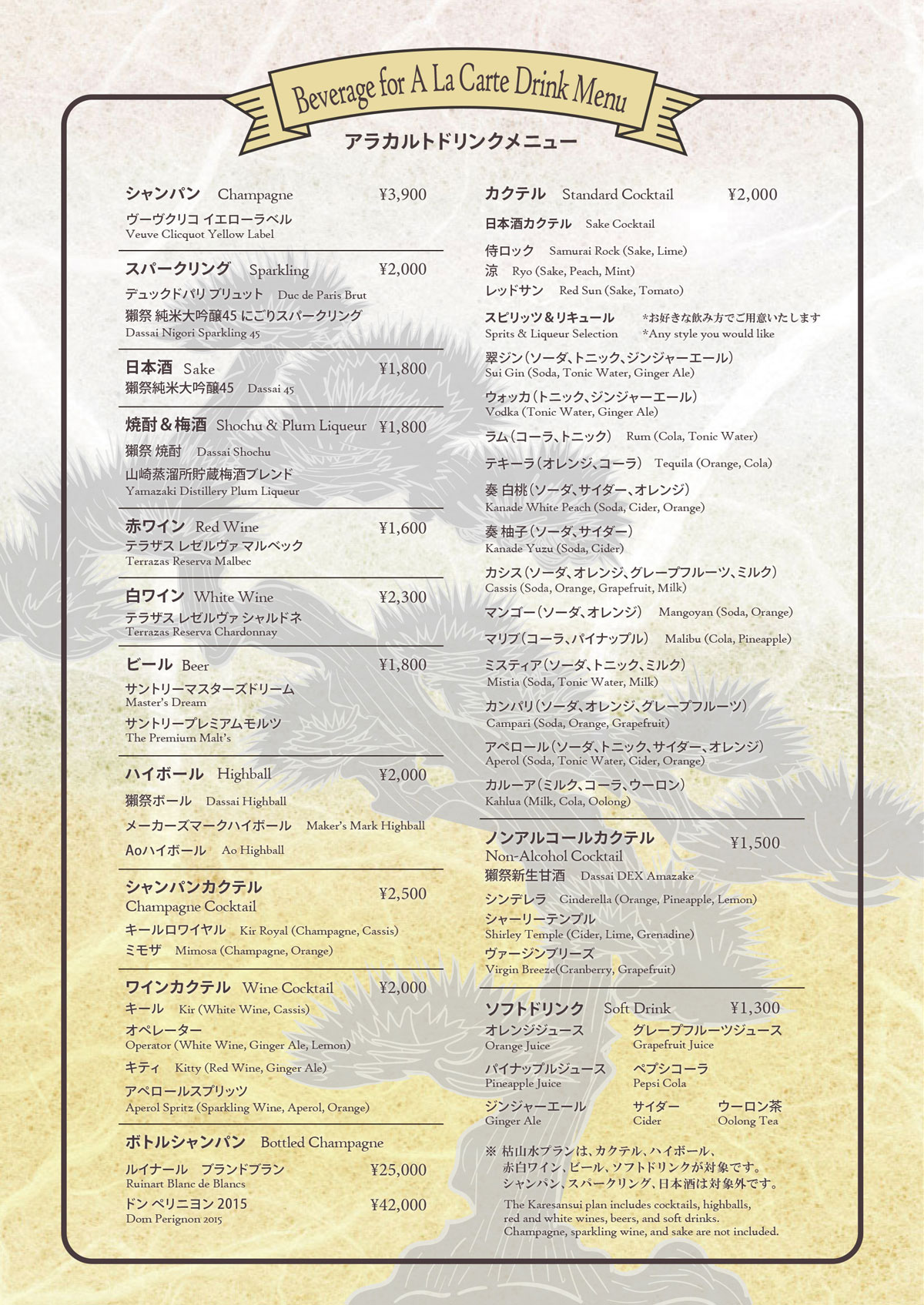 Beverage for A La Carte Drink Menu

アラカルトドリンクメニュー

シャンパン Champagne ¥3,900
ヴーヴクリコ イエローラベル
Veuve Clicquot Yellow Label

スパークリング Sparkling ¥2,000
デュックドパリ ブリュット Duc de Paris Brut
獺祭 純米大吟醸45 にごりスパークリング
Dassai Nigori Sparkling 45

日本酒 Sake ¥1,800
獺祭純米大吟醸45 Dassai 45

焼酎＆梅酒 Shochu & Plum Liqueur ¥1,800
獺祭 焼酎 Dassai Shochu
山崎蒸溜所貯蔵梅酒ブレンド
Yamazaki Distillery Plum Liqueur

赤ワイン Red Wine ¥1,600
テラザス レゼルヴァ マルベック
Terrazas Reserva Malbec

白ワイン White Wine ¥2,300
テラザス レゼルヴァ シャルドネ
Terrazas Reserva Chardonnay

ビール Beer ¥1,800
サントリーマスターズドリーム
Master's Dream
サントリープレミアムモルツ
The Premium Malt's

ハイボール Highball ¥2,000
獺祭ボール Dassai Highball
メーカーズマークハイボール Maker's Mark Highball
Aoハイボール Ao Highball

シャンパンカクテル
Champagne Cocktail ¥2,500
キールロワイヤル Kir Royal (Champagne, Cassis)
ミモザ Mimosa (Champagne, Orange)

ワインカクテル Wine Cocktail ¥2,000
キール Kir (White Wine, Cassis)
オペレーター
Operator (White Wine, Ginger Ale, Lemon)
キティ Kitty (Red Wine, Ginger Ale)
アペロールスプリッツ
Aperol Spritz (Sparkling Wine, Aperol, Orange)

ボトルシャンパン Bottled Champagne
ルイナール ブランドブラン ¥25,000
Ruinart Blanc de Blancs
ドン ペリニヨン 2015 ¥42,000
Dom Perignon 2015

カクテル Standard Cocktail ¥2,000
日本酒カクテル Sake Cocktail
侍ロック Samurai Rock (Sake, Lime)
涼 Ryo (Sake, Peach, Mint)
レッドサン Red Sun (Sake, Tomato)

スピリッツ＆リキュール *お好きな飲み方でご用意いたします
Sprits & Liqueur Selection *Any style you would like
翠ジン（ソーダ、トニック、ジンジャーエール）
Sui Gin (Soda, Tonic Water, Ginger Ale)
ウォッカ（トニック、ジンジャーエール）
Vodka (Tonic Water, Ginger Ale)
ラム（コーラ、トニック） Rum (Cola, Tonic Water)
テキーラ（オレンジ、コーラ） Tequila (Orange, Cola)
奏 白桃（ソーダ、サイダー、オレンジ）
Kanade White Peach (Soda, Cider, Orange)
奏 柚子（ソーダ、サイダー）
Kanade Yuzu (Soda, Cider)
カシス（ソーダ、オレンジ、グレープフルーツ、ミルク）
Cassis (Soda, Orange, Grapefruit, Milk)
マンゴー（ソーダ、オレンジ） Mangoyan (Soda, Orange)
マリブ（コーラ、パイナップル） Malibu (Cola, Pineapple)
ミスティア（ソーダ、トニック、ミルク）
Mistia (Soda, Tonic Water, Milk)
カンパリ（ソーダ、オレンジ、グレープフルーツ）
Campari (Soda, Orange, Grapefruit)
アペロール（ソーダ、トニック、サイダー、オレンジ）
Aperol (Soda, Tonic Water, Cider, Orange)
カルーア（ミルク、コーラ、ウーロン）
Kahlua (Milk, Cola, Oolong)

ノンアルコールカクテル
Non-Alcohol Cocktail ¥1,500
獺祭新生甘酒 Dassai DEX Amazake
シンデレラ Cinderella (Orange, Pineapple, Lemon)
シャーリーテンプル
Shirley Temple (Cider, Lime, Grenadine)
ヴァージンブリーズ
Virgin Breeze(Cranberry, Grapefruit)

ソフトドリンク Soft Drink ¥1,300
オレンジジュース
Orange Juice
グレープフルーツジュース
Grapefruit Juice
パイナップルジュース
Pineapple Juice
ペプシコーラ
Pepsi Cola
ジンジャーエール
Ginger Ale
サイダー
Cider
ウーロン茶
Oolong Tea

※ 枯山水プランは、カクテル、ハイボール、赤白ワイン、ビール、ソフトドリンクが対象です。シャンパン、スパークリング、日本酒は対象外です。

The Karesansui plan includes cocktails, highballs, red and white wines, beers, and soft drinks. Champagne, sparkling wine, and sake are not included.